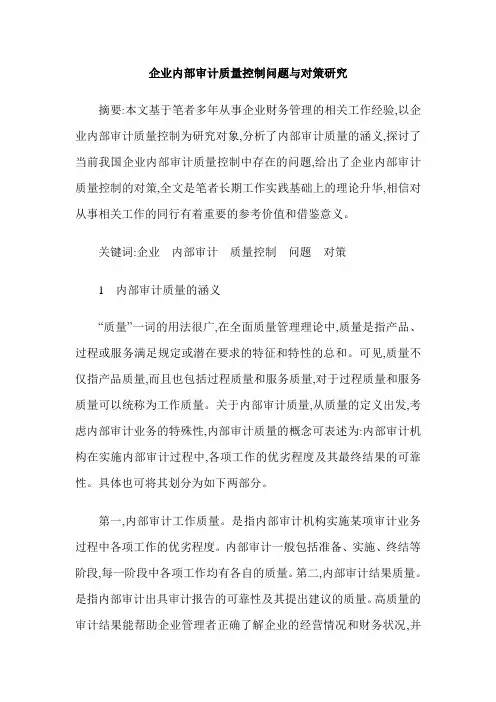 企业内部审计质量控制问题与对策研究

摘要:本文基于笔者多年从事企业财务管理的相关工作经验,以企业内部审计质量控制为研究对象,分析了内部审计质量的涵义,探讨了当前我国企业内部审计质量控制中存在的问题,给出了企业内部审计质量控制的对策,全文是笔者长期工作实践基础上的理论升华,相信对从事相关工作的同行有着重要的参考价值和借鉴意义。

关键词:企业　内部审计　质量控制　问题　对策

1　内部审计质量的涵义

“质量”一词的用法很广,在全面质量管理理论中,质量是指产品、过程或服务满足规定或潜在要求的特征和特性的总和。可见,质量不仅指产品质量,而且也包括过程质量和服务质量,对于过程质量和服务质量可以统称为工作质量。关于内部审计质量,从质量的定义出发,考虑内部审计业务的特殊性,内部审计质量的概念可表述为:内部审计机构在实施内部审计过程中,各项工作的优劣程度及其最终结果的可靠性。具体也可将其划分为如下两部分。

第一,内部审计工作质量。是指内部审计机构实施某项审计业务过程中各项工作的优劣程度。内部审计一般包括准备、实施、终结等阶段,每一阶段中各项工作均有各自的质量。第二,内部审计结果质量。是指内部审计出具审计报告的可靠性及其提出建议的质量。高质量的审计结果能帮助企业管理者正确了解企业的经营情况和财务状况,并